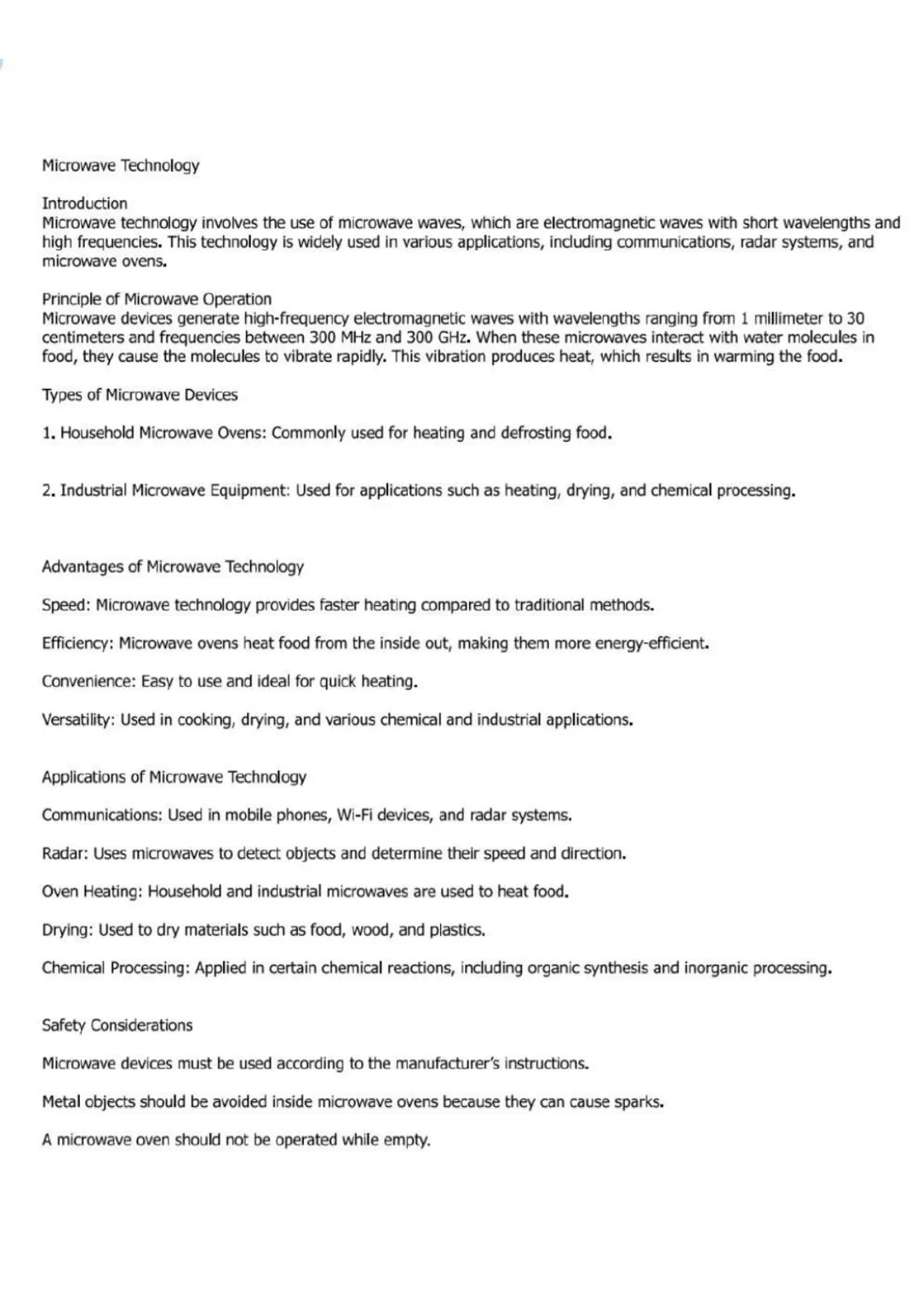 Microwave Technology

Introduction
Microwave technology involves the use of microwave waves, which are electromagnetic waves with short wavelengths and high frequencies. This technology is widely used in various applications, including communications, radar systems, and microwave ovens.

Principle of Microwave Operation
Microwave devices generate high-frequency electromagnetic waves with wavelengths ranging from 1 millimeter to 30 centimeters and frequencies between 300 MHz and 300 GHz. When these microwaves interact with water molecules in food, they cause the molecules to vibrate rapidly. This vibration produces heat, which results in warming the food.

Types of Microwave Devices

1. Household Microwave Ovens: Commonly used for heating and defrosting food.

2. Industrial Microwave Equipment: Used for applications such as heating, drying, and chemical processing.

Advantages of Microwave Technology

Speed: Microwave technology provides faster heating compared to traditional methods.

Efficiency: Microwave ovens heat food from the inside out, making them more energy-efficient.

Convenience: Easy to use and ideal for quick heating.

Versatility: Used in cooking, drying, and various chemical and industrial applications.

Applications of Microwave Technology

Communications: Used in mobile phones, Wi-Fi devices, and radar systems.

Radar: Uses microwaves to detect objects and determine their speed and direction.

Oven Heating: Household and industrial microwaves are used to heat food.

Drying: Used to dry materials such as food, wood, and plastics.

Chemical Processing: Applied in certain chemical reactions, including organic synthesis and inorganic processing.

Safety Considerations

Microwave devices must be used according to the manufacturer's instructions.

Metal objects should be avoided inside microwave ovens because they can cause sparks.

A microwave oven should not be operated while empty.